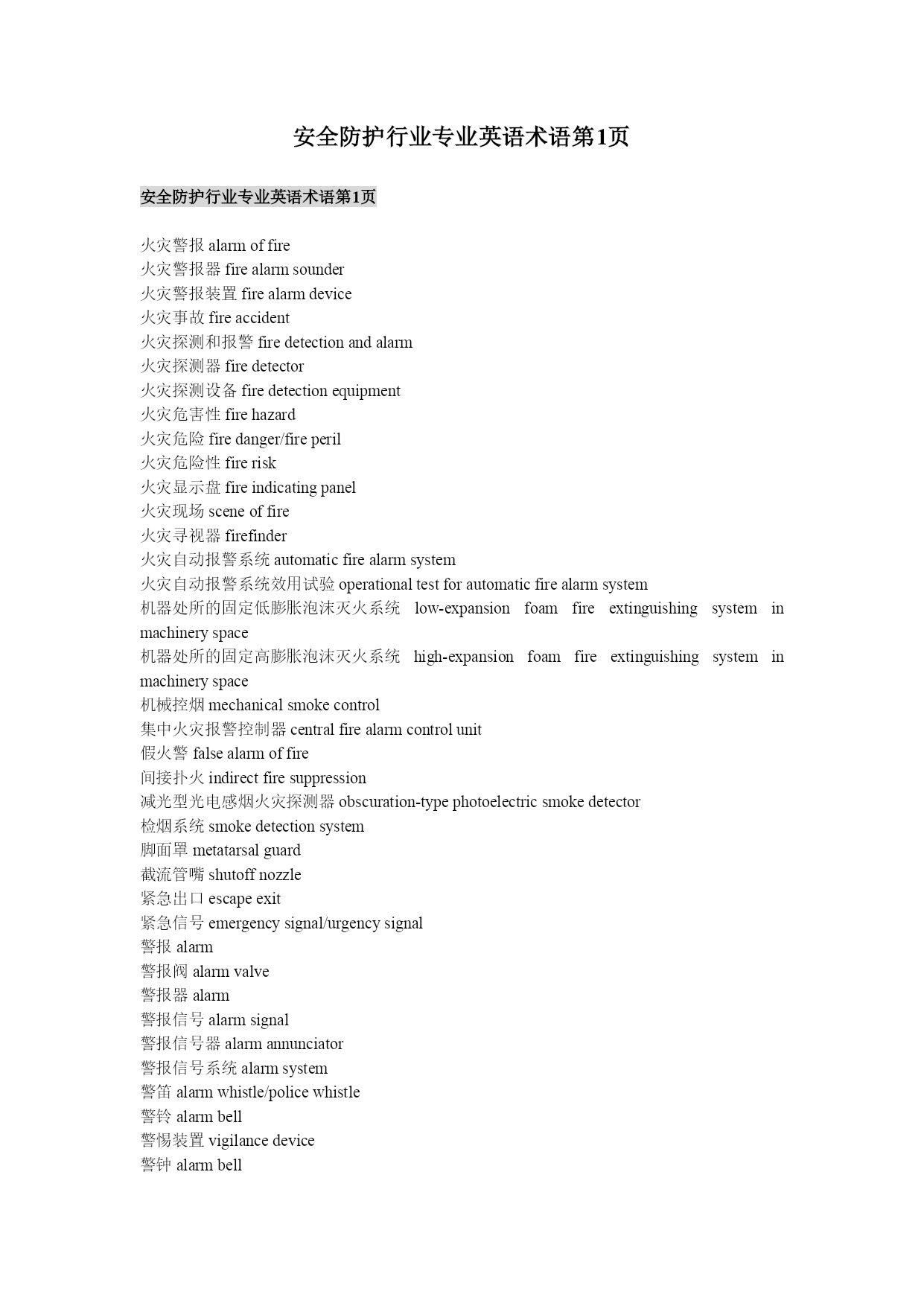 安全防护行业专业英语术语第1页

安全防护行业专业英语术语第1页

火灾警报 alarm of fire
火灾警报器 fire alarm sounder
火灾警报装置 fire alarm device
火灾事故 fire accident
火灾探测和报警 fire detection and alarm
火灾探测器 fire detector
火灾探测设备 fire detection equipment
火灾危害性 fire hazard
火灾危险 fire danger/fire peril
火灾危险性 fire risk
火灾显示盘 fire indicating panel
火灾现场 scene of fire
火灾寻视器 firefinder
火灾自动报警系统 automatic fire alarm system
火灾自动报警系统效用试验 operational test for automatic fire alarm system
机器处所的固定低膨胀泡沫灭火系统 low-expansion foam fire extinguishing system in machinery space
机器处所的固定高膨胀泡沫灭火系统 high-expansion foam fire extinguishing system in machinery space
机械控烟 mechanical smoke control
集中火灾报警控制器 central fire alarm control unit
假火警 false alarm of fire
间接扑火 indirect fire suppression
减光型光电感烟火灾探测器 obscuration-type photoelectric smoke detector
检烟系统 smoke detection system
脚面罩 metatarsal guard
截流管嘴 shutoff nozzle
紧急出口 escape exit
紧急信号 emergency signal/urgency signal
警报 alarm
警报阀 alarm valve
警报器 alarm
警报信号 alarm signal
警报信号器 alarm annunciator
警报信号系统 alarm system
警笛 alarm whistle/police whistle
警铃 alarm bell
警惕装置 vigilance device
警钟 alarm bell